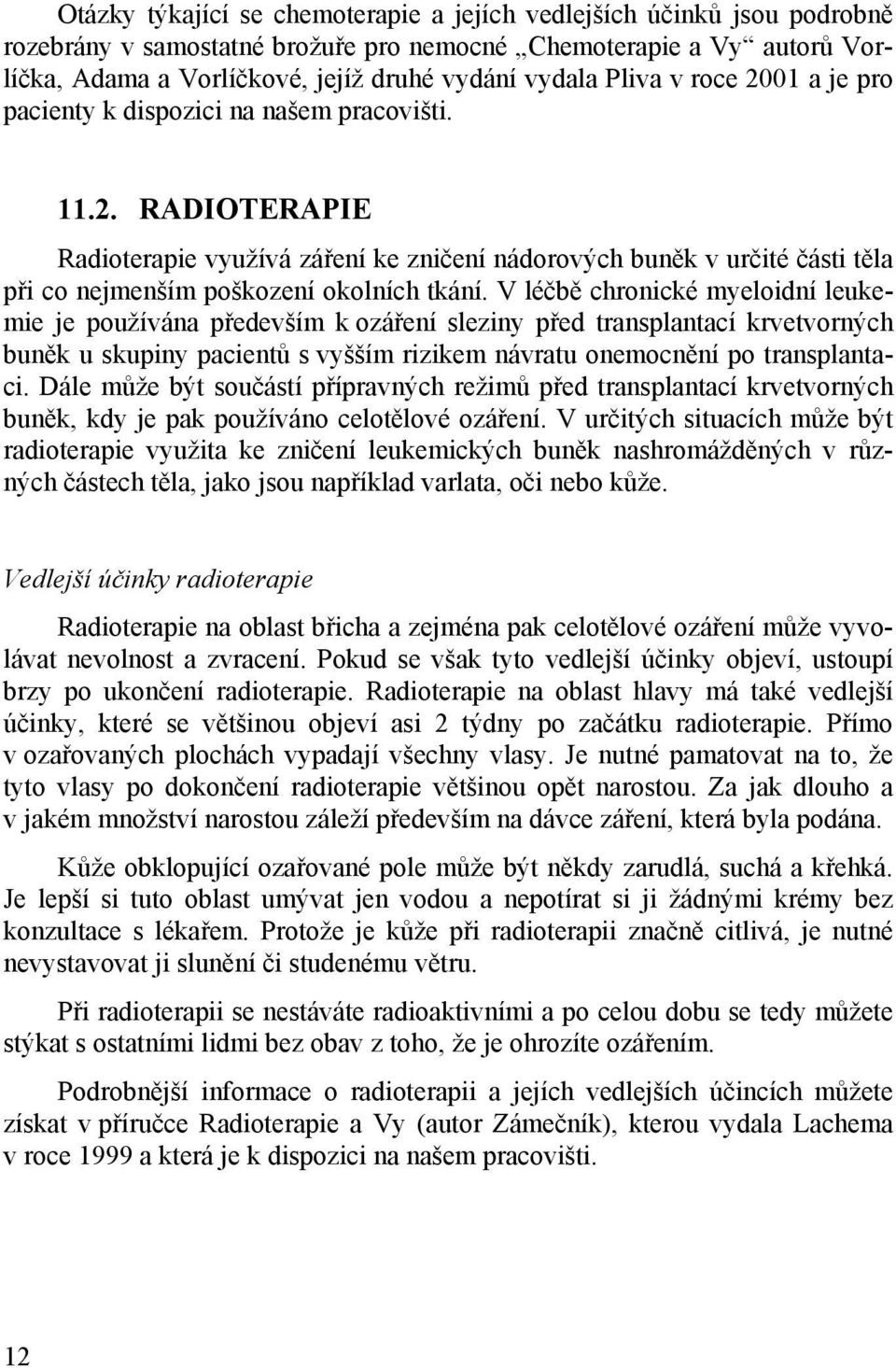 Otázky týkající se chemoterapie a jejích vedlejších účinků jsou podrobně rozebrány v samostatné brožuře pro nemocné „Chemoterapie a Vy“ autorů Vorlíčka, Adama a Vorlíčkové, jejíž druhé vydání vydala Pliva v roce 2001 a je pro pacienty k dispozici na našem pracovišti.

11.2. RADIOTERAPIE

Radioterapie využívá záření ke zničení nádorových buněk v určité části těla při co nejmenším poškození okolních tkání. V léčbě chronické myeloidní leukemie je používána především k ozáření sleziny před transplantací krvetvorných buněk u skupiny pacientů s vyšším rizikem návratu onemocnění po transplantaci. Dále může být součástí přípravných režimů před transplantací krvetvorných buněk, kdy je pak používáno celotělové ozáření. V určitých situacích může být radioterapie využita ke zničení leukemických buněk nashromážděných v různých částech těla, jako jsou například varlata, oči nebo kůže.

Vedlejší účinky radioterapie

Radioterapie na oblast břicha a zejména pak celotělové ozáření může vyvolávat nevolnost a zvracení. Pokud se však tyto vedlejší účinky objeví, ustoupí brzy po ukončení radioterapie. Radioterapie na oblast hlavy má také vedlejší účinky, které se většinou objeví asi 2 týdny po začátku radioterapie. Přímo v ozařovaných plochách vypadají všechny vlasy. Je nutné pamatovat na to, že tyto vlasy po dokončení radioterapie většinou opět narostou. Za jak dlouho a v jakém množství narostou záleží především na dávce záření, která byla podána.

Kůže obklopující ozařované pole může být někdy zarudlá, suchá a křehká. Je lepší si tuto oblast umývat jen vodou a nepotírat si ji žádnými krémy bez konzultace s lékařem. Protože je kůže při radioterapii značně citlivá, je nutné nevystavovat ji slunění či studenému větru.

Při radioterapii se nestáváte radioaktivními a po celou dobu se tedy můžete stýkat s ostatními lidmi bez obav z toho, že je ohrozíte ozářením.

Podrobnější informace o radioterapii a jejích vedlejších účincích můžete získat v příručce Radioterapie a Vy (autor Zámečník), kterou vydala Lachema v roce 1999 a která je k dispozici na našem pracovišti.

12